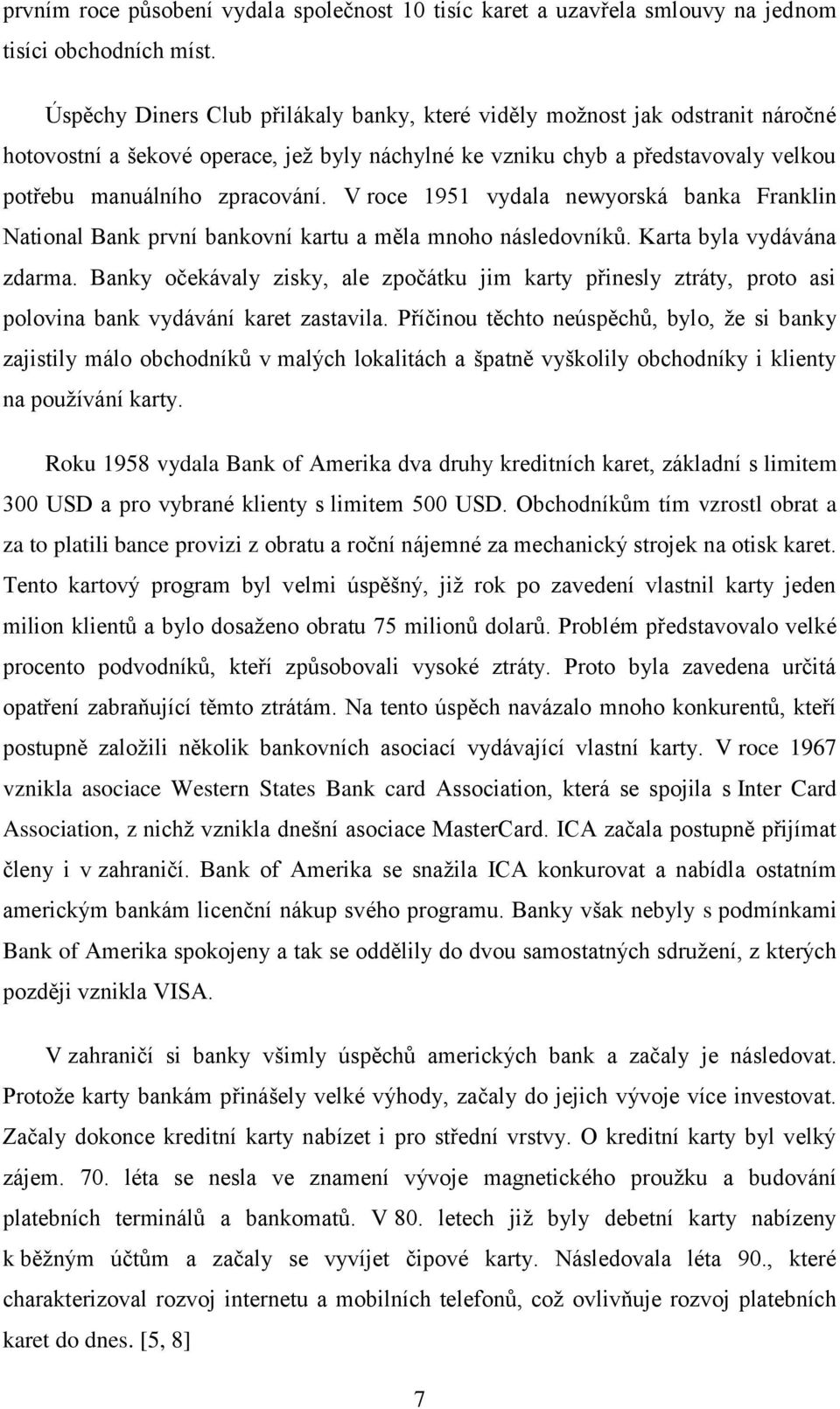 prvním roce působení vydala společnost 10 tisíc karet a uzavřela smlouvy na jednom tisíci obchodních míst.

Úspěchy Diners Club přilákaly banky, které viděly možnost jak odstranit náročné hotovostní a šekové operace, jež byly náchylné ke vzniku chyb a představovaly velkou potřebu manuálního zpracování. V roce 1951 vydala newyorská banka Franklin National Bank první bankovní kartu a měla mnoho následovníků. Karta byla vydávána zdarma. Banky očekávaly zisky, ale zpočátku jim karty přinesly ztráty, proto asi polovina bank vydávání karet zastavila. Příčinou těchto neúspěchů, bylo, že si banky zajistily málo obchodníků v malých lokalitách a špatně vyškolily obchodníky i klienty na používání karty.

Roku 1958 vydala Bank of Amerika dva druhy kreditních karet, základní s limitem 300 USD a pro vybrané klienty s limitem 500 USD. Obchodníkům tím vzrostl obrat a za to platili bance provizi z obratu a roční nájemné za mechanický strojek na otisk karet. Tento kartový program byl velmi úspěšný, již rok po zavedení vlastnil karty jeden milion klientů a bylo dosaženo obratu 75 milionů dolarů. Problém představovalo velké procento podvodníků, kteří způsobovali vysoké ztráty. Proto byla zavedena určitá opatření zabraňující těmto ztrátám. Na tento úspěch navázalo mnoho konkurentů, kteří postupně založili několik bankovních asociací vydávající vlastní karty. V roce 1967 vznikla asociace Western States Bank card Association, která se spojila s Inter Card Association, z nichž vznikla dnešní asociace MasterCard. ICA začala postupně přijímat členy i v zahraničí. Bank of Amerika se snažila ICA konkurovat a nabídla ostatním americkým bankám licenční nákup svého programu. Banky však nebyly s podmínkami Bank of Amerika spokojeny a tak se oddělily do dvou samostatných sdružení, z kterých později vznikla VISA.

V zahraničí si banky všimly úspěchů amerických bank a začaly je následovat. Protože karty bankám přinášely velké výhody, začaly do jejich vývoje více investovat. Začaly dokonce kreditní karty nabízet i pro střední vrstvy. O kreditní karty byl velký zájem. 70. léta se nesla ve znamení vývoje magnetického proužku a budování platebních terminálů a bankomatů. V 80. letech již byly debetní karty nabízeny k běžným účtům a začaly se vyvíjet čipové karty. Následovala léta 90., které charakterizoval rozvoj internetu a mobilních telefonů, což ovlivňuje rozvoj platebních karet do dnes. [5, 8]

7